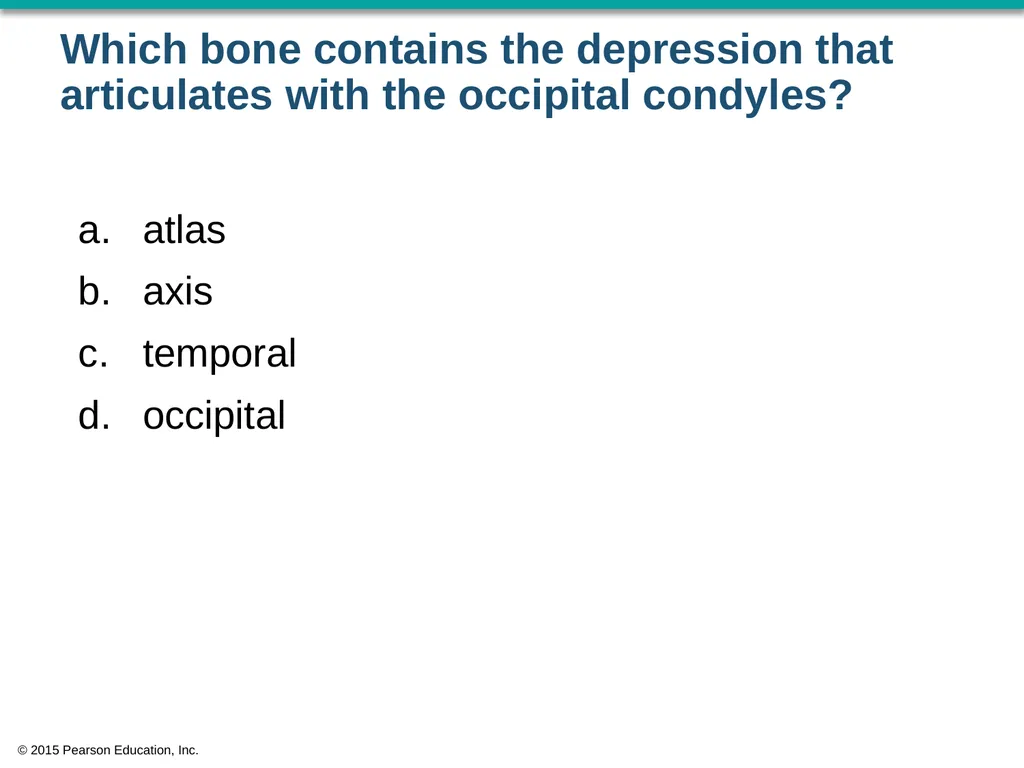 Which bone contains the depression that articulates with the occipital condyles?

a. atlas
b. axis
c. temporal
d. occipital

© 2015 Pearson Education, Inc.